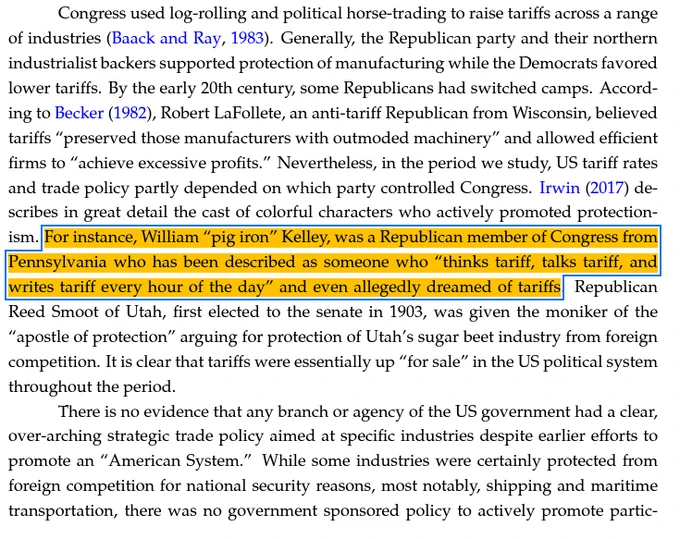 Congress used log-rolling and political horse-trading to raise tariffs across a range of industries (Baack and Ray, 1983). Generally, the Republican party and their northern industrialist backers supported protection of manufacturing while the Democrats favored lower tariffs. By the early 20th century, some Republicans had switched camps. According to Becker (1982), Robert LaFollete, an anti-tariff Republican from Wisconsin, believed tariffs "preserved those manufacturers with outmoded machinery" and allowed efficient firms to "achieve excessive profits." Nevertheless, in the period we study, US tariff rates and trade policy partly depended on which party controlled Congress. Irwin (2017) describes in great detail the cast of colorful characters who actively promoted protectionism. For instance, William "pig iron" Kelley, was a Republican member of Congress from Pennsylvania who has been described as someone who "thinks tariff, talks tariff, and writes tariff every hour of the day" and even allegedly dreamed of tariffs. Republican Reed Smoot of Utah, first elected to the senate in 1903, was given the moniker of the "apostle of protection" arguing for protection of Utah's sugar beet industry from foreign competition. It is clear that tariffs were essentially up "for sale" in the US political system throughout the period.

There is no evidence that any branch or agency of the US government had a clear, over-arching strategic trade policy aimed at specific industries despite earlier efforts to promote an "American System." While some industries were certainly protected from foreign competition for national security reasons, most notably, shipping and maritime transportation, there was no government sponsored policy to actively promote partic-